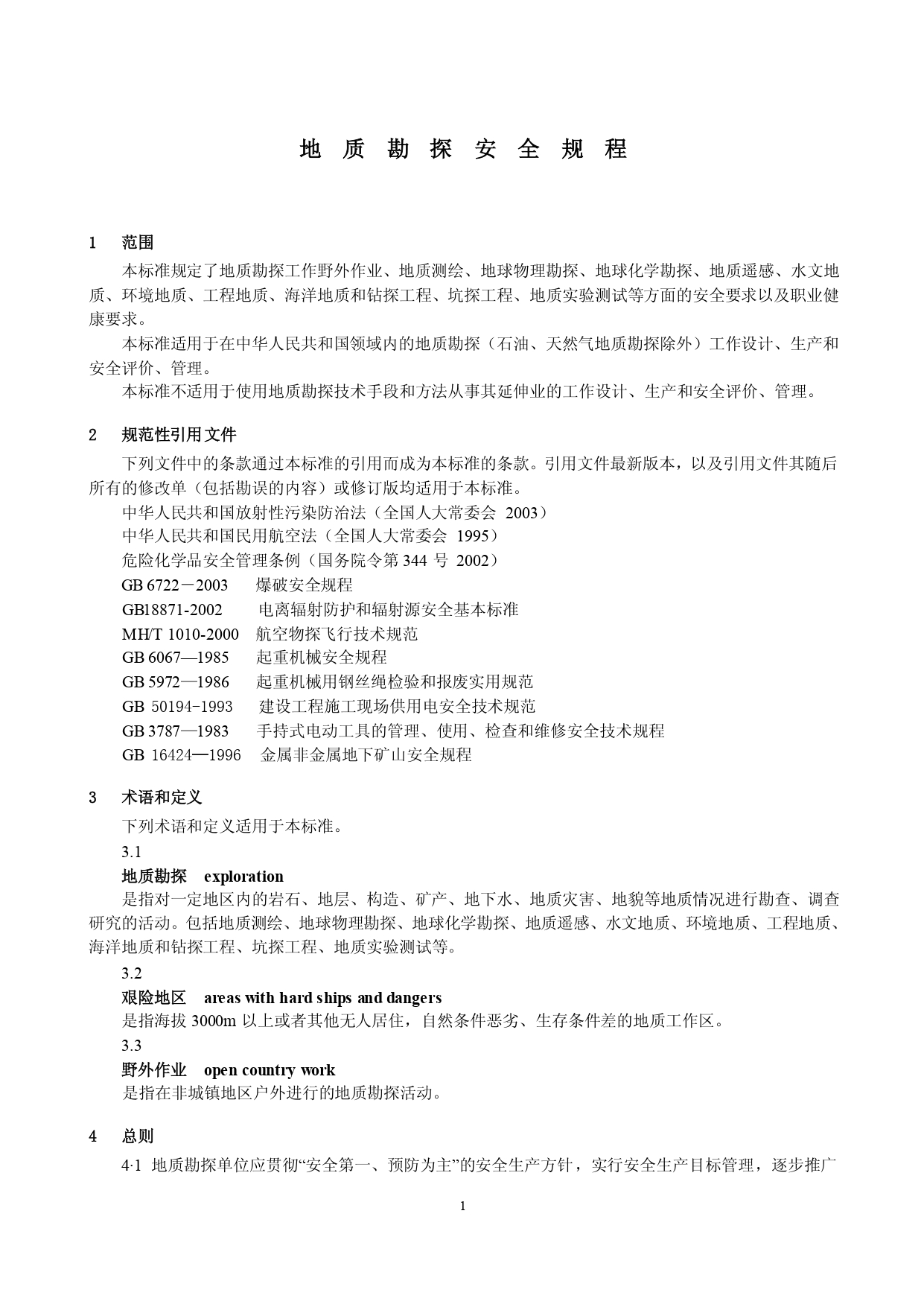 地 质 勘 探 安 全 规 程

1 范围

本标准规定了地质勘探工作野外作业、地质测绘、地球物理勘探、地球化学勘探、地质遥感、水文地质、环境地质、工程地质、海洋地质和钻探工程、坑探工程、地质实验测试等方面的安全要求以及职业健康要求。

本标准适用于在中华人民共和国领域内的地质勘探（石油、天然气地质勘探除外）工作设计、生产和安全评价、管理。

本标准不适用于使用地质勘探技术手段和方法从事其延伸业的工作设计、生产和安全评价、管理。

2 规范性引用文件

下列文件中的条款通过本标准的引用而成为本标准的条款。引用文件最新版本，以及引用文件其随后所有的修改单（包括勘误的内容）或修订版均适用于本标准。

中华人民共和国放射性污染防治法（全国人大常委会 2003）

中华人民共和国民用航空法（全国人大常委会 1995）

危险化学品安全管理条例（国务院令第 344 号 2002）

GB 6722－2003 爆破安全规程

GBl8871-2002 电离辐射防护和辐射源安全基本标准

MH/T 1010-2000 航空物探飞行技术规范

GB 6067—1985 起重机械安全规程

GB 5972—1986 起重机械用钢丝绳检验和报废实用规范

GB 50194-1993 建设工程施工现场供用电安全技术规范

GB 3787—1983 手持式电动工具的管理、使用、检查和维修安全技术规程

GB 16424—1996 金属非金属地下矿山安全规程

3 术语和定义

下列术语和定义适用于本标准。

3.1

地质勘探 exploration

是指对一定地区内的岩石、地层、构造、矿产、地下水、地质灾害、地貌等地质情况进行勘查、调查研究的活动。包括地质测绘、地球物理勘探、地球化学勘探、地质遥感、水文地质、环境地质、工程地质、海洋地质和钻探工程、坑探工程、地质实验测试等。

3.2

艰险地区 areas with hard ships and dangers

是指海拔 3000m 以上或者其他无人居住，自然条件恶劣、生存条件差的地质工作区。

3.3

野外作业 open country work

是指在非城镇地区户外进行的地质勘探活动。

4 总则

4·1 地质勘探单位应贯彻“安全第一、预防为主”的安全生产方针，实行安全生产目标管理，逐步推广

1